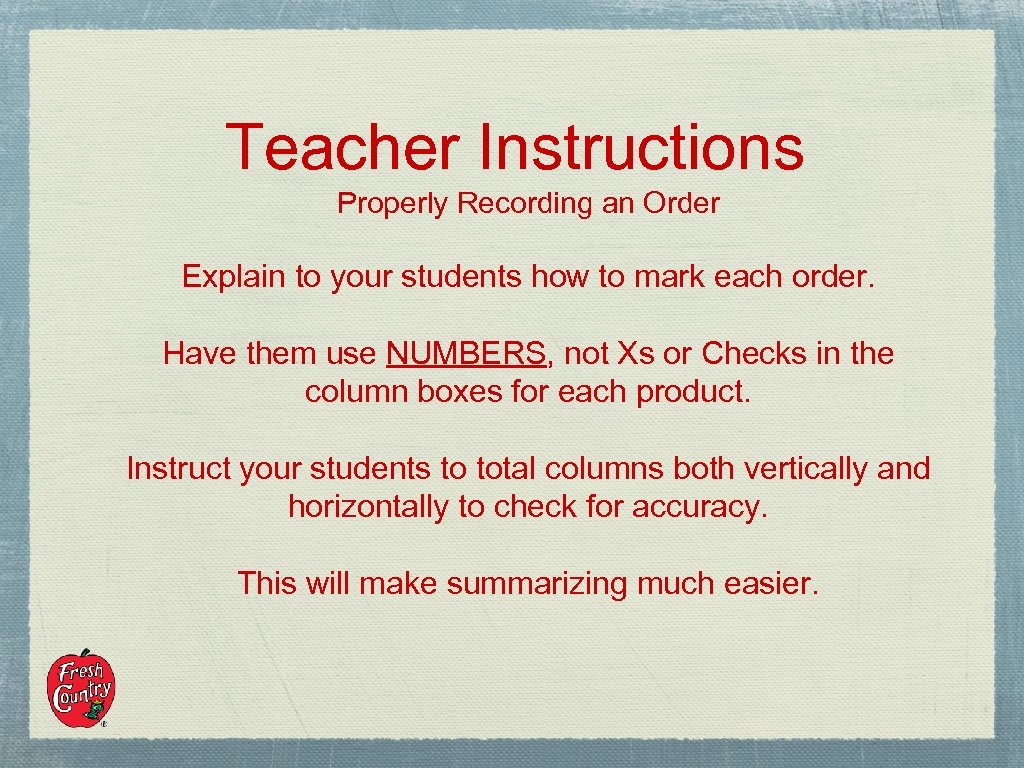 Teacher Instructions

Properly Recording an Order

Explain to your students how to mark each order.

Have them use NUMBERS, not Xs or Checks in the column boxes for each product.

Instruct your students to total columns both vertically and horizontally to check for accuracy.

This will make summarizing much easier.

Fresh Country ®